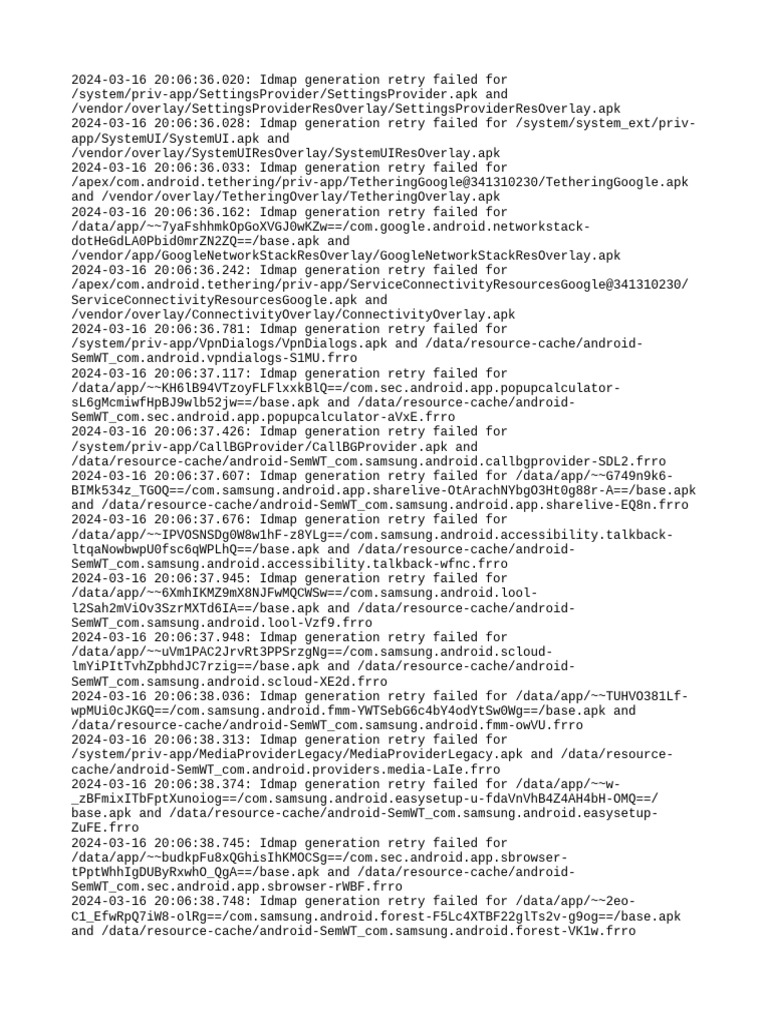 2024-03-16 20:06:36.020: Idmap generation retry failed for /system/priv-app/SettingsProvider/SettingsProvider.apk and /vendor/overlay/SettingsProviderResOverlay/SettingsProviderResOverlay.apk
2024-03-16 20:06:36.028: Idmap generation retry failed for /system/system_ext/priv-app/SystemUI/SystemUI.apk and /vendor/overlay/SystemUIResOverlay/SystemUIResOverlay.apk
2024-03-16 20:06:36.033: Idmap generation retry failed for /apex/com.android.tethering/priv-app/TetheringGoogle@341310230/TetheringGoogle.apk and /vendor/overlay/TetheringOverlay/TetheringOverlay.apk
2024-03-16 20:06:36.162: Idmap generation retry failed for /data/app/~~7yaFshhmkOpGoXVGJ0wKZw==/com.google.android.networkstack-dotHeGdLA0Pbid0mrZN2ZQ==/base.apk and /vendor/app/GoogleNetworkStackResOverlay/GoogleNetworkStackResOverlay.apk
2024-03-16 20:06:36.242: Idmap generation retry failed for /apex/com.android.tethering/priv-app/ServiceConnectivityResourcesGoogle@341310230/ServiceConnectivityResourcesGoogle.apk and /vendor/overlay/ConnectivityOverlay/ConnectivityOverlay.apk
2024-03-16 20:06:36.781: Idmap generation retry failed for /system/priv-app/VpnDialogs/VpnDialogs.apk and /data/resource-cache/android-SemWT_com.android.vpndialogs-S1MU.frro
2024-03-16 20:06:37.117: Idmap generation retry failed for /data/app/~~KH6lB94VTzoyFLFlxxkBlQ==/com.sec.android.app.popupcalculator-sL6gMcmiwfHpBJ9wlb52jw==/base.apk and /data/resource-cache/android-SemWT_com.sec.android.app.popupcalculator-aVxE.frro
2024-03-16 20:06:37.426: Idmap generation retry failed for /system/priv-app/CallBGProvider/CallBGProvider.apk and /data/resource-cache/android-SemWT_com.samsung.android.callbgprovider-SDL2.frro
2024-03-16 20:06:37.607: Idmap generation retry failed for /data/app/~~G749n9k6-BIMk534z_TGOQ==/com.samsung.android.app.sharelive-OtArachNYbgO3Ht0g88r-A==/base.apk and /data/resource-cache/android-SemWT_com.samsung.android.app.sharelive-EQ8n.frro
2024-03-16 20:06:37.676: Idmap generation retry failed for /data/app/~~IPVOSNSDg0W8w1hF-z8YLg==/com.samsung.android.accessibility.talkback-ltqaNowbwpU0fsc6qWPLhQ==/base.apk and /data/resource-cache/android-SemWT_com.samsung.android.accessibility.talkback-wfnc.frro
2024-03-16 20:06:37.945: Idmap generation retry failed for /data/app/~~6XmhIKMZ9mX8NJFwMQCWSw==/com.samsung.android.lool-l2Sah2mViOv3SzrMXTd6IA==/base.apk and /data/resource-cache/android-SemWT_com.samsung.android.lool-Vzf9.frro
2024-03-16 20:06:37.948: Idmap generation retry failed for /data/app/~~uVm1PAC2JrvRt3PPSrzgNg==/com.samsung.android.scloud-lmYiPItTvhZpbhdJC7rzig==/base.apk and /data/resource-cache/android-SemWT_com.samsung.android.scloud-XE2d.frro
2024-03-16 20:06:38.036: Idmap generation retry failed for /data/app/~~TUHVO381Lf-wpMUi0cJKGQ==/com.samsung.android.fmm-YWTSebG6c4bY4odYtSw0Wg==/base.apk and /data/resource-cache/android-SemWT_com.samsung.android.fmm-owVU.frro
2024-03-16 20:06:38.313: Idmap generation retry failed for /system/priv-app/MediaProviderLegacy/MediaProviderLegacy.apk and /data/resource-cache/android-SemWT_com.android.providers.media-LaIe.frro
2024-03-16 20:06:38.374: Idmap generation retry failed for /data/app/~~w-_zBFmixITbFptXunoiog==/com.samsung.android.easysetup-u-fdaVnVhB4Z4AH4bH-OMQ==/base.apk and /data/resource-cache/android-SemWT_com.samsung.android.easysetup-ZuFE.frro
2024-03-16 20:06:38.745: Idmap generation retry failed for /data/app/~~budkpFu8xQGhisIhKMOCSg==/com.sec.android.app.sbrowser-tPptWhhIgDUByRxwhO_QgA==/base.apk and /data/resource-cache/android-SemWT_com.sec.android.app.sbrowser-rWBF.frro
2024-03-16 20:06:38.748: Idmap generation retry failed for /data/app/~~2eo-C1_EfwRpQ7iW8-olRg==/com.samsung.android.forest-F5Lc4XTBF22glTs2v-g9og==/base.apk and /data/resource-cache/android-SemWT_com.samsung.android.forest-VK1w.frro